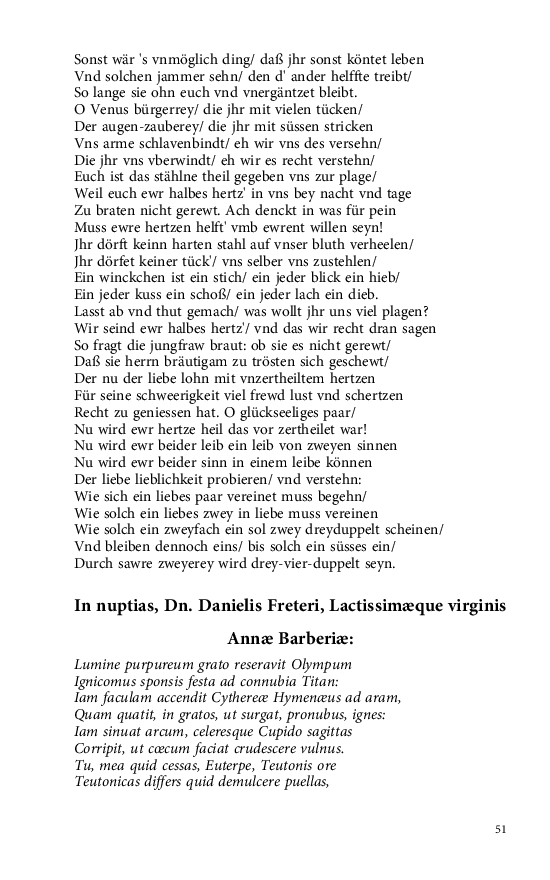 Sonst wär 's vnmöglich ding/ daß jhr sonst köntet leben
Vnd solchen jammer sehn/ den d' ander helffte treibt/
So lange sie ohn euch vnd vnergäntzet bleibt.
O Venus bürgerrey/ die jhr mit vielen tücken/
Der augen-zauberey/ die jhr mit süssen stricken
Vns arme schlavenbindt/ eh wir vns des versehn/
Die jhr vns vberwindt/ eh wir es recht verstehn/
Euch ist das stählne theil gegeben vns zur plage/
Weil euch ewr halbes hertz' in vns bey nacht vnd tage
Zu braten nicht gerewt. Ach denckt in was für pein
Muss ewre hertzen helft' vmb ewrent willen seyn!
Jhr dörft keinn harten stahl auf vnser bluth verheelen/
Jhr dörfet keiner tück'/ vns selber vns zustehlen/
Ein winckchen ist ein stich/ ein jeder blick ein hieb/
Ein jeder kuss ein schoß/ ein jeder lach ein dieb.
Lasst ab vnd thut gemach/ was wollt jhr uns viel plagen?
Wir seind ewr halbes hertz'/ vnd das wir recht dran sagen
So fragt die jungfraw braut: ob sie es nicht gerewt/
Daß sie herrn bräutigam zu trösten sich geschewt/
Der nu der liebe lohn mit vnzertheiltem hertzen
Für seine schweerigkeit viel frewd lust vnd schertzen
Recht zu geniessen hat. O glückseeliges paar/
Nu wird ewr hertze heil das vor zertheilet war!
Nu wird ewr beider leib ein leib von zweyen sinnen
Nu wird ewr beider sinn in einem leibe können
Der liebe lieblichkeit probieren/ vnd verstehn:
Wie sich ein liebes paar vereinet muss begehn/
Wie solch ein liebes zwey in liebe muss vereinen
Wie solch ein zweyfach ein sol zwey dreyduppelt scheinen/
Vnd bleiben dennoch eins/ bis solch ein süsses ein/
Durch sawre zweyerey wird drey-vier-duppelt seyn.

In nuptias, Dn. Danielis Freteri, Lactissimæque virginis

Annæ Barberiæ:

Lumine purpureum grato reseravit Olympum
Ignicomus sponsis festa ad connubia Titan:
Iam faculam accendit Cythereæ Hymenæus ad aram,
Quam quatit, in gratos, ut surgat, pronubus, ignes:
Iam sinuat arcum, celeresque Cupido sagittas
Corripit, ut cœcum faciat crudescere vulnus.
Tu, mea quid cessas, Euterpe, Teutonis ore
Teutonicas differs quid demulcere puellas,

51